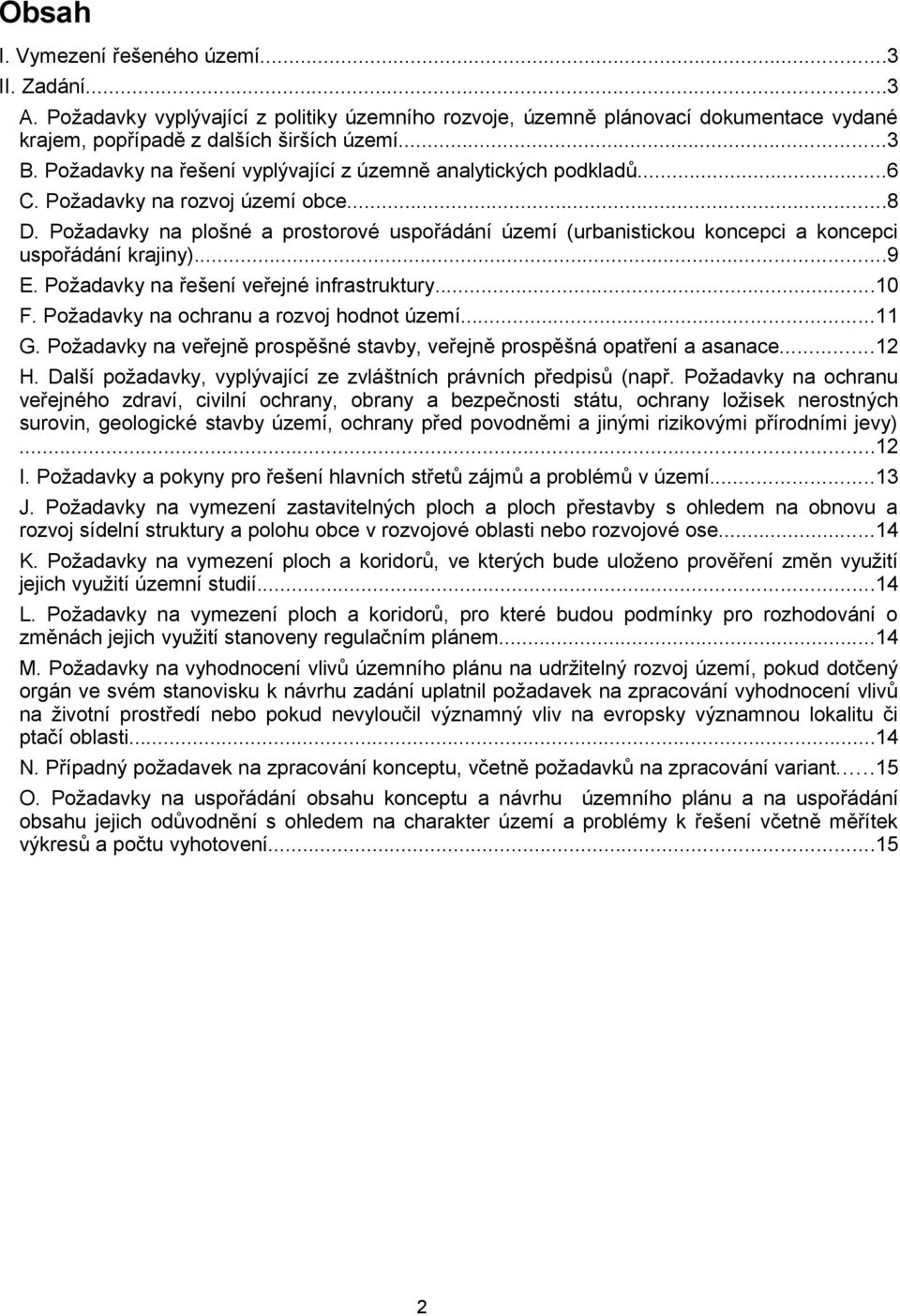 Obsah

I. Vymezení řešeného území...3
II. Zadání...3
A. Požadavky vyplývající z politiky územního rozvoje, územně plánovací dokumentace vydané krajem, popřípadě z dalších širších území...3
B. Požadavky na řešení vyplývající z územně analytických podkladů...6
C. Požadavky na rozvoj území obce...8
D. Požadavky na plošné a prostorové uspořádání území (urbanistickou koncepci a koncepci uspořádání krajiny)...9
E. Požadavky na řešení veřejné infrastruktury...10
F. Požadavky na ochranu a rozvoj hodnot území...11
G. Požadavky na veřejně prospěšné stavby, veřejně prospěšná opatření a asanace...12
H. Další požadavky, vyplývající ze zvláštních právních předpisů (např. Požadavky na ochranu veřejného zdraví, civilní ochrany, obrany a bezpečnosti státu, ochrany ložisek nerostných surovin, geologické stavby území, ochrany před povodněmi a jinými rizikovými přírodními jevy)...12
I. Požadavky a pokyny pro řešení hlavních střetů zájmů a problémů v území...13
J. Požadavky na vymezení zastavitelných ploch a ploch přestavby s ohledem na obnovu a rozvoj sídelní struktury a polohu obce v rozvojové oblasti nebo rozvojové ose...14
K. Požadavky na vymezení ploch a koridorů, ve kterých bude uloženo prověření změn využití jejich využití územní studií...14
L. Požadavky na vymezení ploch a koridorů, pro které budou podmínky pro rozhodování o změnách jejich využití stanoveny regulačním plánem...14
M. Požadavky na vyhodnocení vlivů územního plánu na udržitelný rozvoj území, pokud dotčený orgán ve svém stanovisku k návrhu zadání uplatnil požadavek na zpracování vyhodnocení vlivů na životní prostředí nebo pokud nevyloučil významný vliv na evropsky významnou lokalitu či ptačí oblasti...14
N. Případný požadavek na zpracování konceptu, včetně požadavků na zpracování variant……15
O. Požadavky na uspořádání obsahu konceptu a návrhu územního plánu a na uspořádání obsahu jejich odůvodnění s ohledem na charakter území a problémy k řešení včetně měřítek výkresů a počtu vyhotovení...15

2